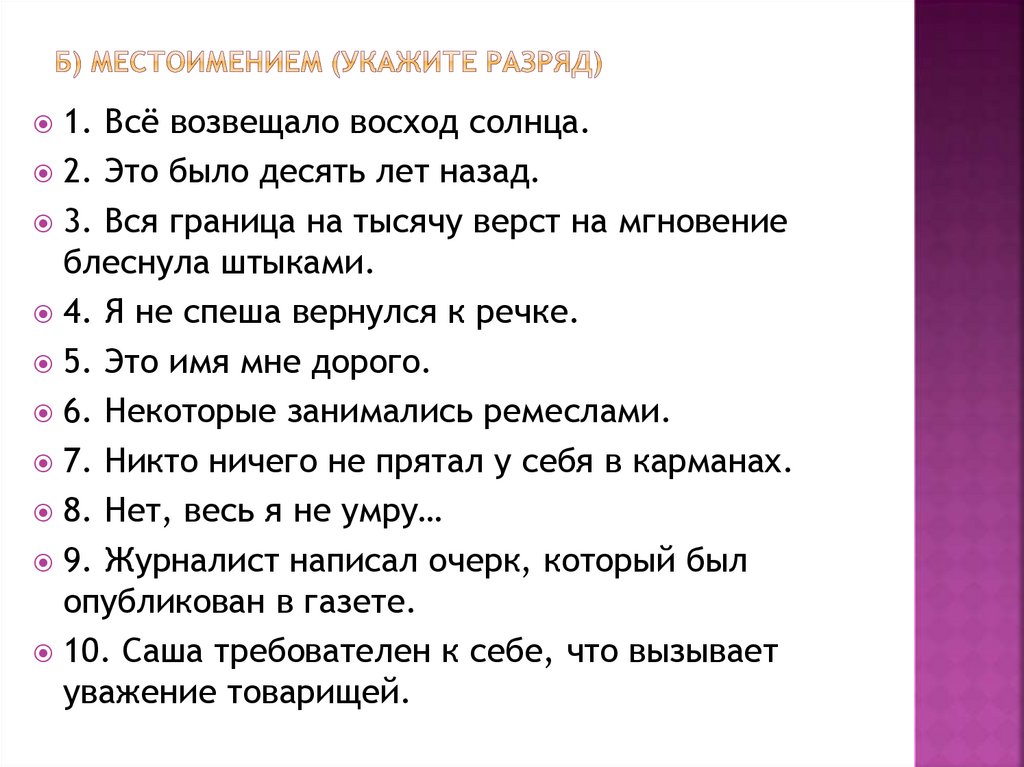 Б) МЕСТОИМЕНИЕМ (УКАЖИТЕ РАЗРЯД)

1. Всё возвещало восход солнца.
2. Это было десять лет назад.
3. Вся граница на тысячу верст на мгновение блеснула штыками.
4. Я не спеша вернулся к речке.
5. Это имя мне дорого.
6. Некоторые занимались ремеслами.
7. Никто ничего не прятал у себя в карманах.
8. Нет, весь я не умру…
9. Журналист написал очерк, который был опубликован в газете.
10. Саша требователен к себе, что вызывает уважение товарищей.